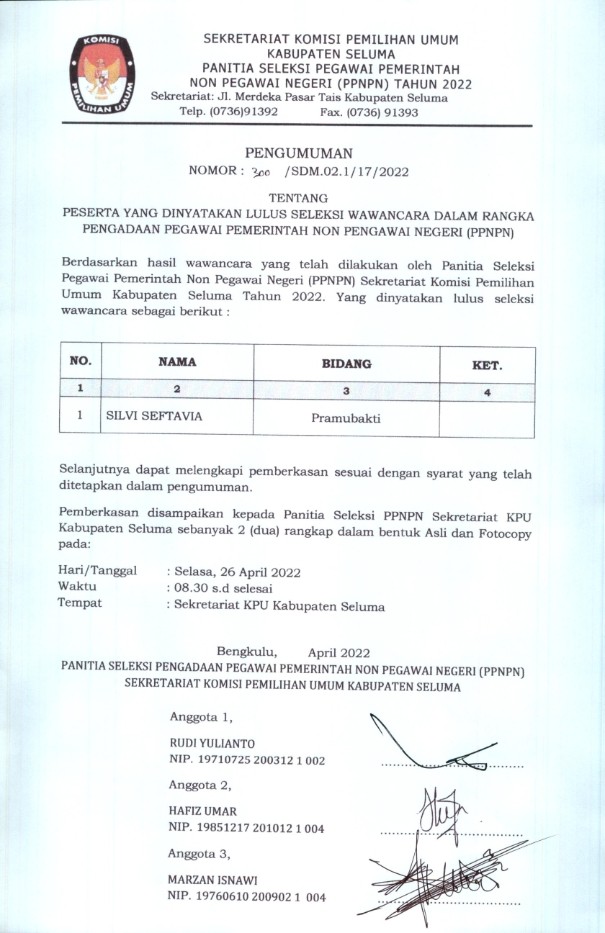 KOMISI PEMILIHAN UMUM

SEKRETARIAT KOMISI PEMILIHAN UMUM
KABUPATEN SELUMA
PANITIA SELEKSI PEGAWAI PEMERINTAH
NON PEGAWAI NEGERI (PPNPN) TAHUN 2022
Sekretariat: Jl. Merdeka Pasar Tais Kabupaten Seluma
Telp. (0736)91392 Fax. (0736) 91393

PENGUMUMAN
NOMOR : 300 /SDM.02.1/17/2022

TENTANG
PESERTA YANG DINYATAKAN LULUS SELEKSI WAWANCARA DALAM RANGKA PENGADAAN PEGAWAI PEMERINTAH NON PENGAWAI NEGERI (PPNPN)

Berdasarkan hasil wawancara yang telah dilakukan oleh Panitia Seleksi Pegawai Pemerintah Non Pegawai Negeri (PPNPN) Sekretariat Komisi Pemilihan Umum Kabupaten Seluma Tahun 2022. Yang dinyatakan lulus seleksi wawancara sebagai berikut :

| NO. | NAMA | BIDANG | KET. |
|---|---|---|---|
| 1 | 2 | 3 | 4 |
| 1 | SILVI SEFTAVIA | Pramubakti | |

Selanjutnya dapat melengkapi pemberkasan sesuai dengan syarat yang telah ditetapkan dalam pengumuman.

Pemberkasan disampaikan kepada Panitia Seleksi PPNPN Sekretariat KPU Kabupaten Seluma sebanyak 2 (dua) rangkap dalam bentuk Asli dan Fotocopy pada:

Hari/Tanggal : Selasa, 26 April 2022
Waktu : 08.30 s.d selesai
Tempat : Sekretariat KPU Kabupaten Seluma

Bengkulu, April 2022
PANITIA SELEKSI PENGADAAN PEGAWAI PEMERINTAH NON PEGAWAI NEGERI (PPNPN)
SEKRETARIAT KOMISI PEMILIHAN UMUM KABUPATEN SELUMA

Anggota 1,

RUDI YULIANTO
NIP. 19710725 200312 1 002

Anggota 2,

HAFIZ UMAR
NIP. 19851217 201012 1 004

Anggota 3,

MARZAN ISNAWI
NIP. 19760610 200902 1 004